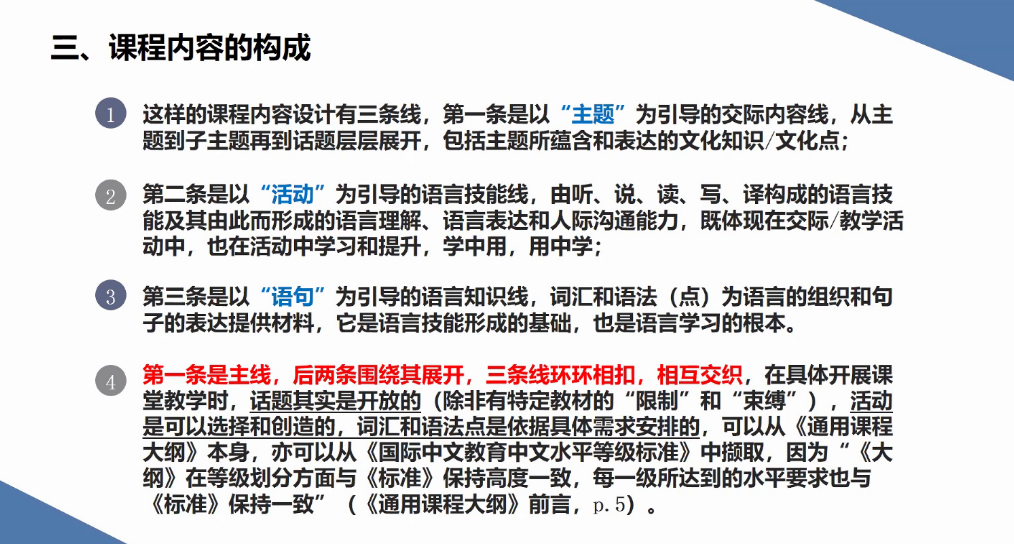 三、课程内容的构成

1
这样的课程内容设计有三条线，第一条是以“主题”为引导的交际内容线，从主题到子主题再到话题层层展开，包括主题所蕴含和表达的文化知识/文化点；

2
第二条是以“活动”为引导的语言技能线，由听、说、读、写、译构成的语言技能及其由此而形成的语言理解、语言表达和人际沟通能力，既体现在交际/教学活动中，也在活动中学习和提升，学中用，用中学；

3
第三条是以“语句”为引导的语言知识线，词汇和语法（点）为语言的组织和句子的表达提供材料，它是语言技能形成的基础，也是语言学习的根本。

4
第一条是主线，后两条围绕其展开，三条线环环相扣，相互交织，在具体开展课堂教学时，话题其实是开放的（除非有特定教材的“限制”和“束缚”），活动是可以选择和创造的，词汇和语法点是依据具体需求安排的，可以从《通用课程大纲》本身，亦可以从《国际中文教育中文水平等级标准》中撷取，因为“《大纲》在等级划分方面与《标准》保持高度一致，每一级所达到的水平要求也与《标准》保持一致”（《通用课程大纲》前言，p.5）。